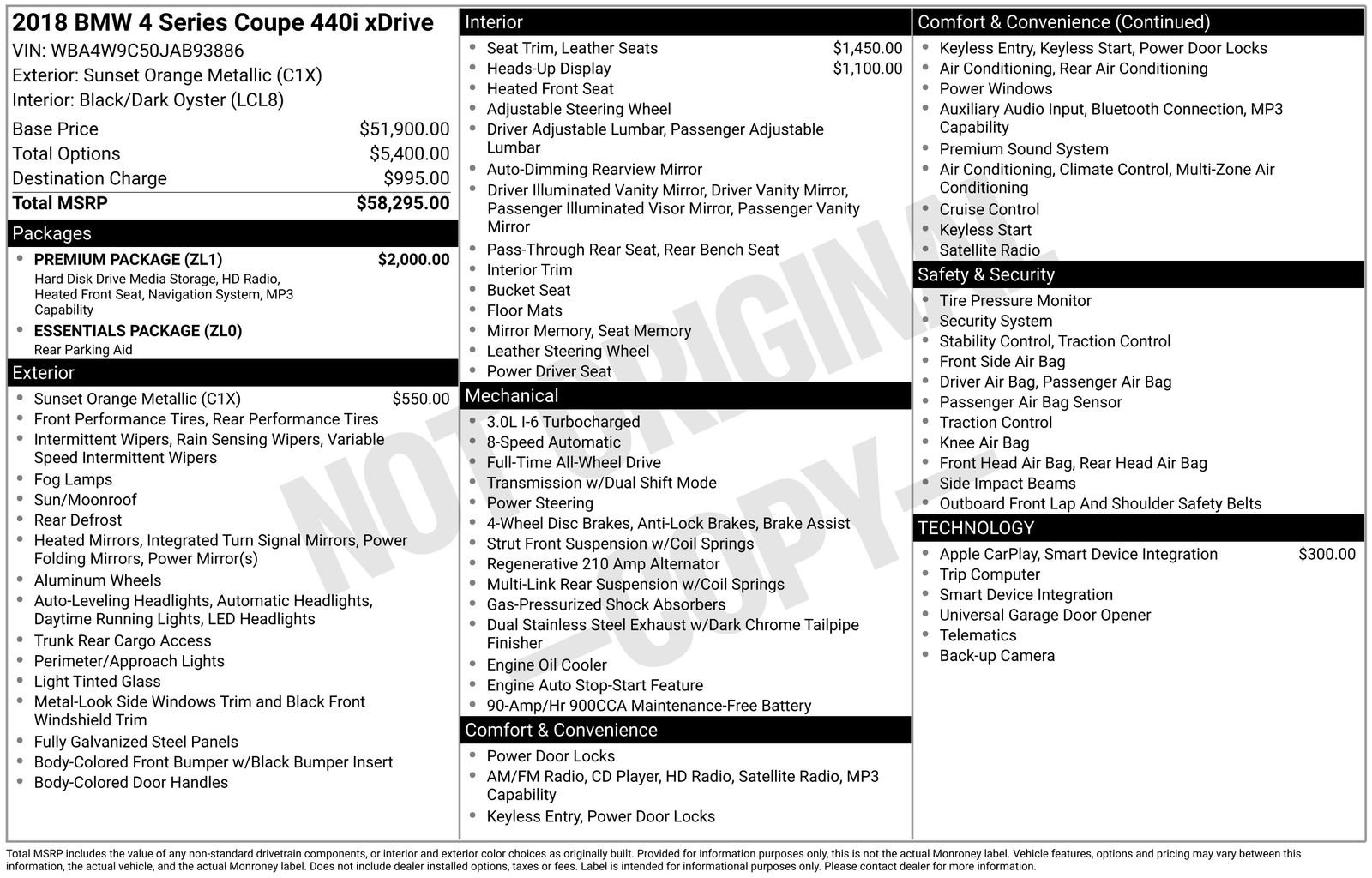 2018 BMW 4 Series Coupe 440i xDrive
VIN: WBA4W9C50JAB93886
Exterior: Sunset Orange Metallic (C1X)
Interior: Black/Dark Oyster (LCL8)

Base Price $51,900.00
Total Options $5,400.00
Destination Charge $995.00
Total MSRP $58,295.00

Packages
• PREMIUM PACKAGE (ZL1) $2,000.00
Hard Disk Drive Media Storage, HD Radio, Heated Front Seat, Navigation System, MP3 Capability
• ESSENTIALS PACKAGE (ZL0)
Rear Parking Aid

Exterior
• Sunset Orange Metallic (C1X) $550.00
• Front Performance Tires, Rear Performance Tires
• Intermittent Wipers, Rain Sensing Wipers, Variable Speed Intermittent Wipers
• Fog Lamps
• Sun/Moonroof
• Rear Defrost
• Heated Mirrors, Integrated Turn Signal Mirrors, Power Folding Mirrors, Power Mirror(s)
• Aluminum Wheels
• Auto-Leveling Headlights, Automatic Headlights, Daytime Running Lights, LED Headlights
• Trunk Rear Cargo Access
• Perimeter/Approach Lights
• Light Tinted Glass
• Metal-Look Side Windows Trim and Black Front Windshield Trim
• Fully Galvanized Steel Panels
• Body-Colored Front Bumper w/Black Bumper Insert
• Body-Colored Door Handles

Interior
• Seat Trim, Leather Seats $1,450.00
• Heads-Up Display $1,100.00
• Heated Front Seat
• Adjustable Steering Wheel
• Driver Adjustable Lumbar, Passenger Adjustable Lumbar
• Auto-Dimming Rearview Mirror
• Driver Illuminated Vanity Mirror, Driver Vanity Mirror, Passenger Illuminated Visor Mirror, Passenger Vanity Mirror
• Pass-Through Rear Seat, Rear Bench Seat
• Interior Trim
• Bucket Seat
• Floor Mats
• Mirror Memory, Seat Memory
• Leather Steering Wheel
• Power Driver Seat

Mechanical
• 3.0L I-6 Turbocharged
• 8-Speed Automatic
• Full-Time All-Wheel Drive
• Transmission w/Dual Shift Mode
• Power Steering
• 4-Wheel Disc Brakes, Anti-Lock Brakes, Brake Assist
• Strut Front Suspension w/Coil Springs
• Regenerative 210 Amp Alternator
• Multi-Link Rear Suspension w/Coil Springs
• Gas-Pressurized Shock Absorbers
• Dual Stainless Steel Exhaust w/Dark Chrome Tailpipe Finisher
• Engine Oil Cooler
• Engine Auto Stop-Start Feature
• 90-Amp/Hr 900CCA Maintenance-Free Battery

Comfort & Convenience
• Power Door Locks
• AM/FM Radio, CD Player, HD Radio, Satellite Radio, MP3 Capability
• Keyless Entry, Power Door Locks

Comfort & Convenience (Continued)
• Keyless Entry, Keyless Start, Power Door Locks
• Air Conditioning, Rear Air Conditioning
• Power Windows
• Auxiliary Audio Input, Bluetooth Connection, MP3 Capability
• Premium Sound System
• Air Conditioning, Climate Control, Multi-Zone Air Conditioning
• Cruise Control
• Keyless Start
• Satellite Radio

Safety & Security
• Tire Pressure Monitor
• Security System
• Stability Control, Traction Control
• Front Side Air Bag
• Driver Air Bag, Passenger Air Bag
• Passenger Air Bag Sensor
• Traction Control
• Knee Air Bag
• Front Head Air Bag, Rear Head Air Bag
• Side Impact Beams
• Outboard Front Lap And Shoulder Safety Belts

TECHNOLOGY
• Apple CarPlay, Smart Device Integration $300.00
• Trip Computer
• Smart Device Integration
• Universal Garage Door Opener
• Telematics
• Back-up Camera

Total MSRP includes the value of any non-standard drivetrain components, or interior and exterior color choices as originally built. Provided for information purposes only, this is not the actual Monroney label. Vehicle features, options and pricing may vary between this information, the actual vehicle, and the actual Monroney label. Does not include dealer installed options, taxes or fees. Label is intended for informational purposes only. Please contact dealer for more information.

NOT ORIGINAL -COPY-